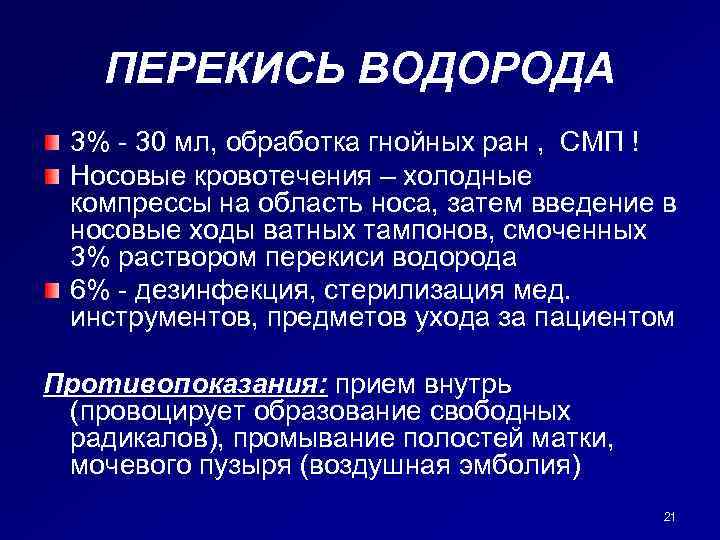 ПЕРЕКИСЬ ВОДОРОДА

3% - 30 мл, обработка гнойных ран , СМП !

Носовые кровотечения – холодные компрессы на область носа, затем введение в носовые ходы ватных тампонов, смоченных 3% раствором перекиси водорода

6% - дезинфекция, стерилизация мед. инструментов, предметов ухода за пациентом

Противопоказания: прием внутрь (провоцирует образование свободных радикалов), промывание полостей матки, мочевого пузыря (воздушная эмболия)

21